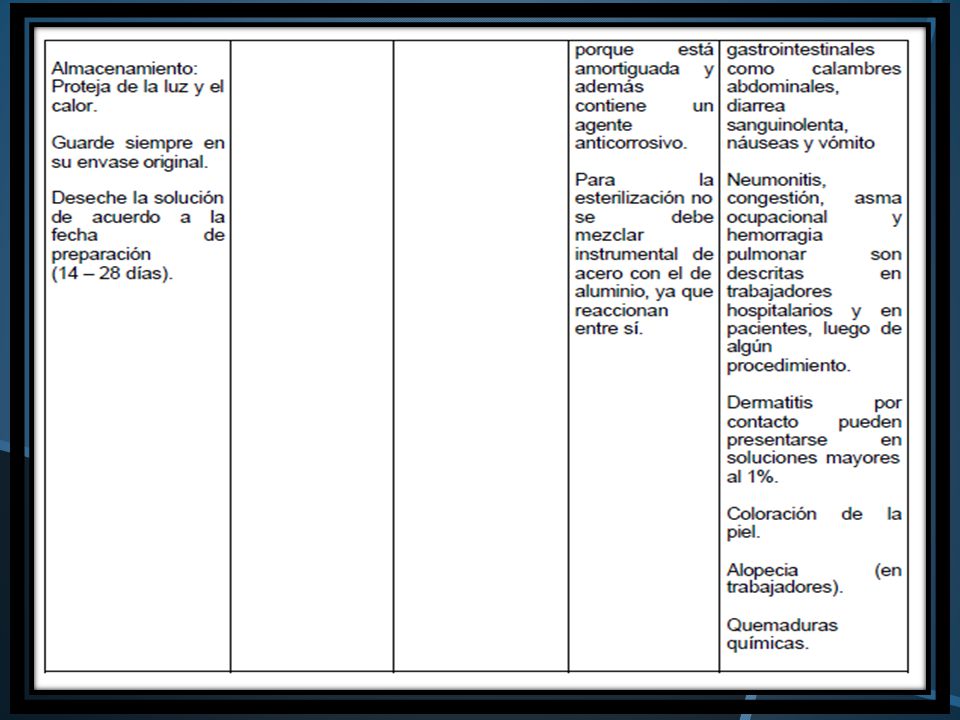 | | | | | |
|---|---|---|---|---|
| Almacenamiento: Proteja de la luz y el calor.<br><br>Guarde siempre en su envase original.<br><br>Deseche la solución de acuerdo a la fecha de preparación (14 – 28 días). | | | porque está amortiguada y además contiene un agente anticorrosivo.<br><br>Para la esterilización no se debe mezclar instrumental de acero con el de aluminio, ya que reaccionan entre sí. | gastrointestinales como calambres abdominales, diarrea sanguinolenta, náuseas y vómito<br><br>Neumonitis, congestión, asma ocupacional y hemorragia pulmonar son descritas en trabajadores hospitalarios y en pacientes, luego de algún procedimiento.<br><br>Dermatitis por contacto pueden presentarse en soluciones mayores al 1%.<br><br>Coloración de la piel.<br><br>Alopecia (en trabajadores).<br><br>Quemaduras químicas. |